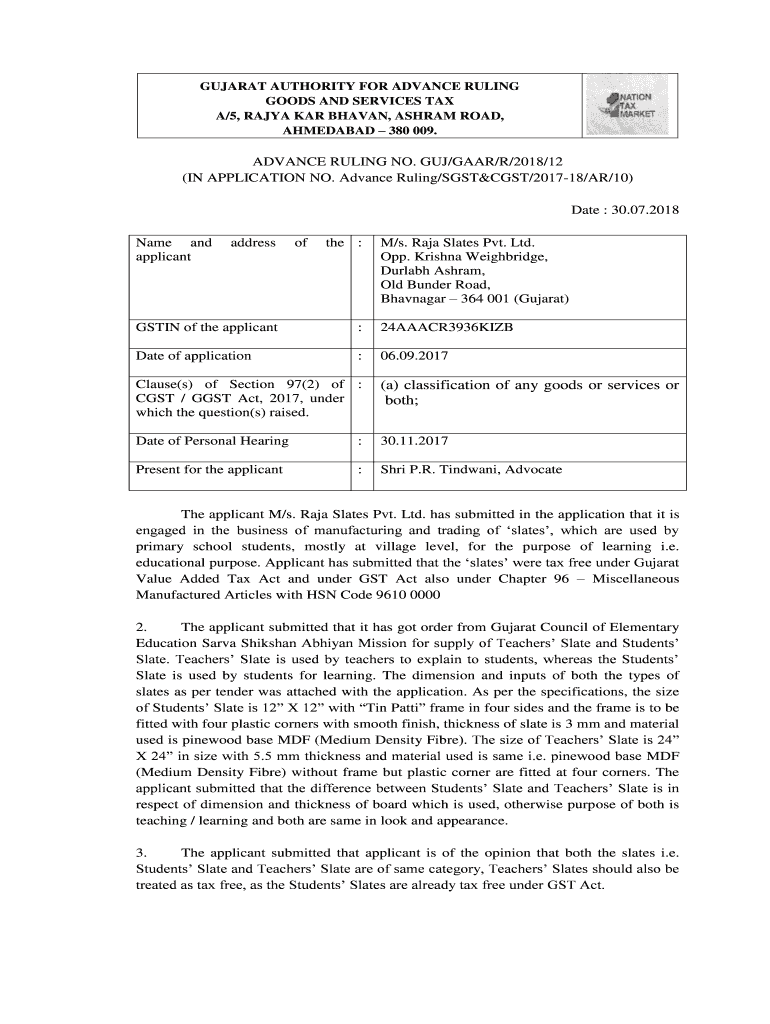 GUJARAT AUTHORITY FOR ADVANCE RULING
GOODS AND SERVICES TAX
A/5, RAJYA KAR BHAVAN, ASHRAM ROAD,
AHMEDABAD – 380 009.

NATION TAX MARKET

ADVANCE RULING NO. GUJ/GAAR/R/2018/12
(IN APPLICATION NO. Advance Ruling/SGST&CGST/2017-18/AR/10)

Date : 30.07.2018

| Name and address of the applicant | : | M/s. Raja Slates Pvt. Ltd. Opp. Krishna Weighbridge, Durlabh Ashram, Old Bunder Road, Bhavnagar – 364 001 (Gujarat) |
|---|---|---|
| GSTIN of the applicant | : | 24AAACR3936KIZB |
| Date of application | : | 06.09.2017 |
| Clause(s) of Section 97(2) of CGST / GGST Act, 2017, under which the question(s) raised. | : | (a) classification of any goods or services or both; |
| Date of Personal Hearing | : | 30.11.2017 |
| Present for the applicant | : | Shri P.R. Tindwani, Advocate |

The applicant M/s. Raja Slates Pvt. Ltd. has submitted in the application that it is engaged in the business of manufacturing and trading of ‘slates’, which are used by primary school students, mostly at village level, for the purpose of learning i.e. educational purpose. Applicant has submitted that the ‘slates’ were tax free under Gujarat Value Added Tax Act and under GST Act also under Chapter 96 – Miscellaneous Manufactured Articles with HSN Code 9610 0000

2. The applicant submitted that it has got order from Gujarat Council of Elementary Education Sarva Shikshan Abhiyan Mission for supply of Teachers’ Slate and Students’ Slate. Teachers’ Slate is used by teachers to explain to students, whereas the Students’ Slate is used by students for learning. The dimension and inputs of both the types of slates as per tender was attached with the application. As per the specifications, the size of Students’ Slate is 12” X 12” with “Tin Patti” frame in four sides and the frame is to be fitted with four plastic corners with smooth finish, thickness of slate is 3 mm and material used is pinewood base MDF (Medium Density Fibre). The size of Teachers’ Slate is 24” X 24” in size with 5.5 mm thickness and material used is same i.e. pinewood base MDF (Medium Density Fibre) without frame but plastic corner are fitted at four corners. The applicant submitted that the difference between Students’ Slate and Teachers’ Slate is in respect of dimension and thickness of board which is used, otherwise purpose of both is teaching / learning and both are same in look and appearance.

3. The applicant submitted that applicant is of the opinion that both the slates i.e. Students’ Slate and Teachers’ Slate are of same category, Teachers’ Slates should also be treated as tax free, as the Students’ Slates are already tax free under GST Act.